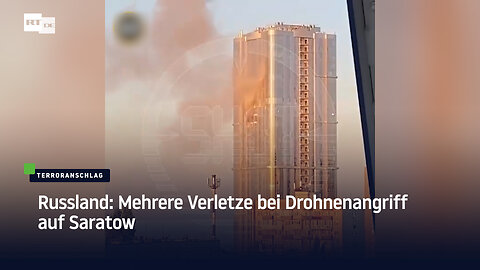 RT DE

TERRORANSCHLAG

Russland: Mehrere Verletze bei Drohnenangriff auf Saratow